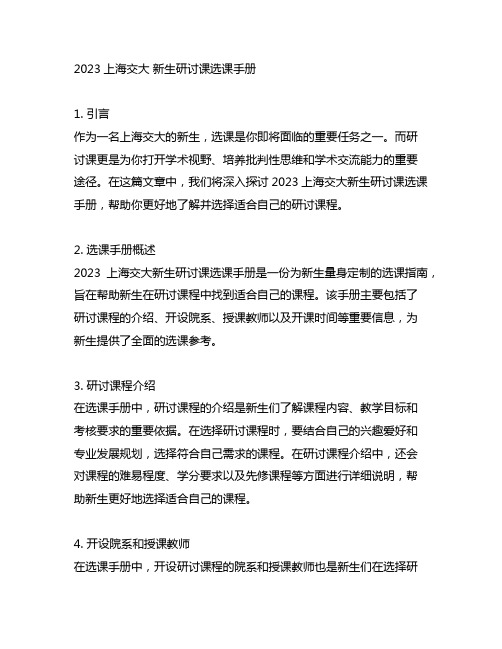 2023 上海交大 新生研讨课选课手册

1. 引言
作为一名上海交大的新生，选课是你即将面临的重要任务之一。而研讨课更是为你打开学术视野、培养批判性思维和学术交流能力的重要途径。在这篇文章中，我们将深入探讨 2023 上海交大新生研讨课选课手册，帮助你更好地了解并选择适合自己的研讨课程。

2. 选课手册概述
2023 上海交大新生研讨课选课手册是一份为新生量身定制的选课指南，旨在帮助新生在研讨课程中找到适合自己的课程。该手册主要包括了研讨课程的介绍、开设院系、授课教师以及开课时间等重要信息，为新生提供了全面的选课参考。

3. 研讨课程介绍
在选课手册中，研讨课程的介绍是新生们了解课程内容、教学目标和考核要求的重要依据。在选择研讨课程时，要结合自己的兴趣爱好和专业发展规划，选择符合自己需求的课程。在研讨课程介绍中，还会对课程的难易程度、学分要求以及先修课程等方面进行详细说明，帮助新生更好地选择适合自己的课程。

4. 开设院系和授课教师
在选课手册中，开设研讨课程的院系和授课教师也是新生们在选择研